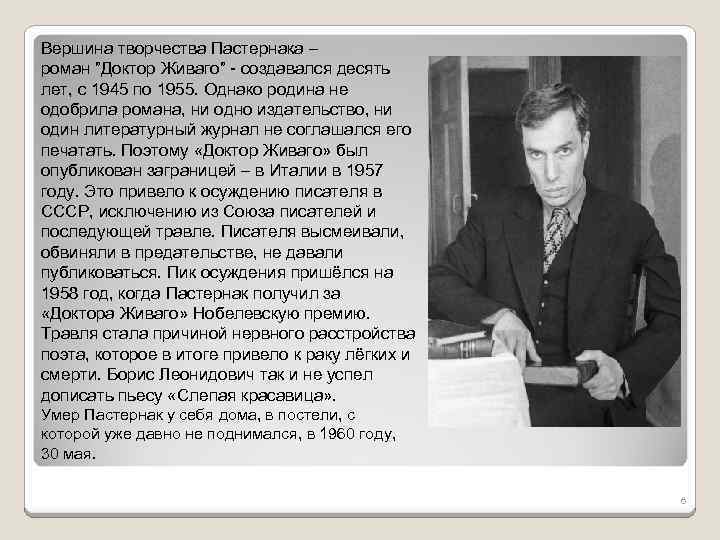 Вершина творчества Пастернака – роман "Доктор Живаго" - создавался десять лет, с 1945 по 1955. Однако родина не одобрила романа, ни одно издательство, ни один литературный журнал не соглашался его печатать. Поэтому «Доктор Живаго» был опубликован заграницей – в Италии в 1957 году. Это привело к осуждению писателя в СССР, исключению из Союза писателей и последующей травле. Писателя высмеивали, обвиняли в предательстве, не давали публиковаться. Пик осуждения пришёлся на 1958 год, когда Пастернак получил за «Доктора Живаго» Нобелевскую премию. Травля стала причиной нервного расстройства поэта, которое в итоге привело к раку лёгких и смерти. Борис Леонидович так и не успел дописать пьесу «Слепая красавица».
Умер Пастернак у себя дома, в постели, с которой уже давно не поднимался, в 1960 году, 30 мая.

6